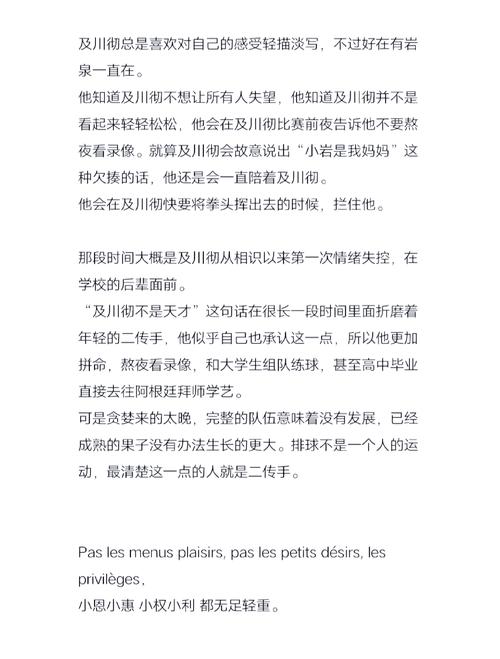 及川彻总是喜欢对自己的感受轻描淡写，不过好在有岩泉一直在。
他知道及川彻不想让所有人失望，他知道及川彻并不是看起来轻轻松松，他会在及川彻比赛前夜告诉他不要熬夜看录像。就算及川彻会故意说出“小岩是我妈妈”这种欠揍的话，他还是会一直陪着及川彻。
他会在及川彻快要将拳头挥出去的时候，拦住他。

那段时间大概是及川彻从相识以来第一次情绪失控，在学校的后辈面前。
“及川彻不是天才”这句话在很长一段时间里面折磨着年轻的二传手，他似乎自己也承认这一点，所以他更加拼命，熬夜看录像，和大学生组队练球，甚至高中毕业直接去往阿根廷拜师学艺。
可是贪婪来的太晚，完整的队伍意味着没有发展，已经成熟的果子没有办法生长的更大。排球不是一个人的运动，最清楚这一点的人就是二传手。

Pas les menus plaisirs, pas les petits désirs, les privilèges,
小恩小惠 小权小利 都无足轻重。